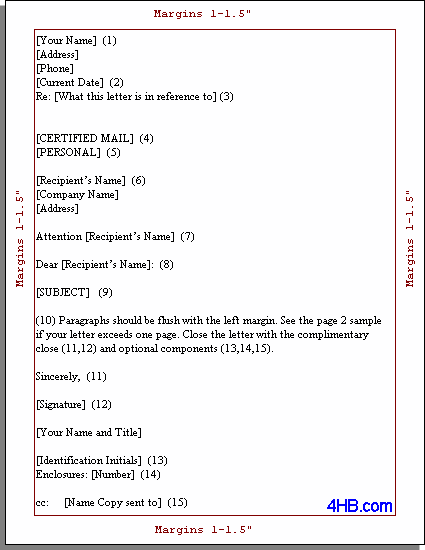 Margins 1-1.5"

Margins 1-1.5"

[Your Name] (1)
[Address]
[Phone]
[Current Date] (2)
Re: [What this letter is in reference to] (3)

[CERTIFIED MAIL] (4)
[PERSONAL] (5)

[Recipient's Name] (6)
[Company Name]
[Address]

Attention [Recipient's Name] (7)

Dear [Recipient's Name]: (8)

[SUBJECT] (9)

(10) Paragraphs should be flush with the left margin. See the page 2 sample if your letter exceeds one page. Close the letter with the complimentary close (11,12) and optional components (13,14,15).

Sincerely, (11)

[Signature] (12)

[Your Name and Title]

[Identification Initials] (13)
Enclosures: [Number] (14)

cc: [Name Copy sent to] (15)

4HB.com

Margins 1-1.5"

Margins 1-1.5"